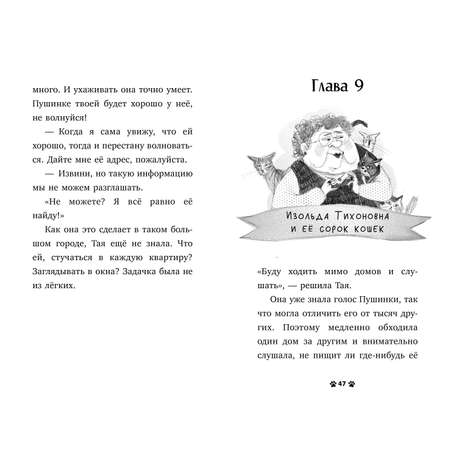 много. И ухаживать она точно умеет. Пушинке твоей будет хорошо у неё, не волнуйся!

— Когда я сама увижу, что ей хорошо, тогда и перестану волноваться. Дайте мне её адрес, пожалуйста.

— Извини, но такую информацию мы не можем разглашать.

«Не можете? Я всё равно её найду!»

Как она это сделает в таком большом городе, Тая ещё не знала. Что ей, стучаться в каждую квартиру? Заглядывать в окна? Задачка была не из лёгких.

Глава 9

Изольда Тихоновна и её сорок кошек

«Буду ходить мимо домов и слушать», — решила Тая.

Она уже знала голос Пушинки, так что могла отличить его от тысяч других. Поэтому медленно обходила один дом за другим и внимательно слушала, не пищит ли где-нибудь её

47